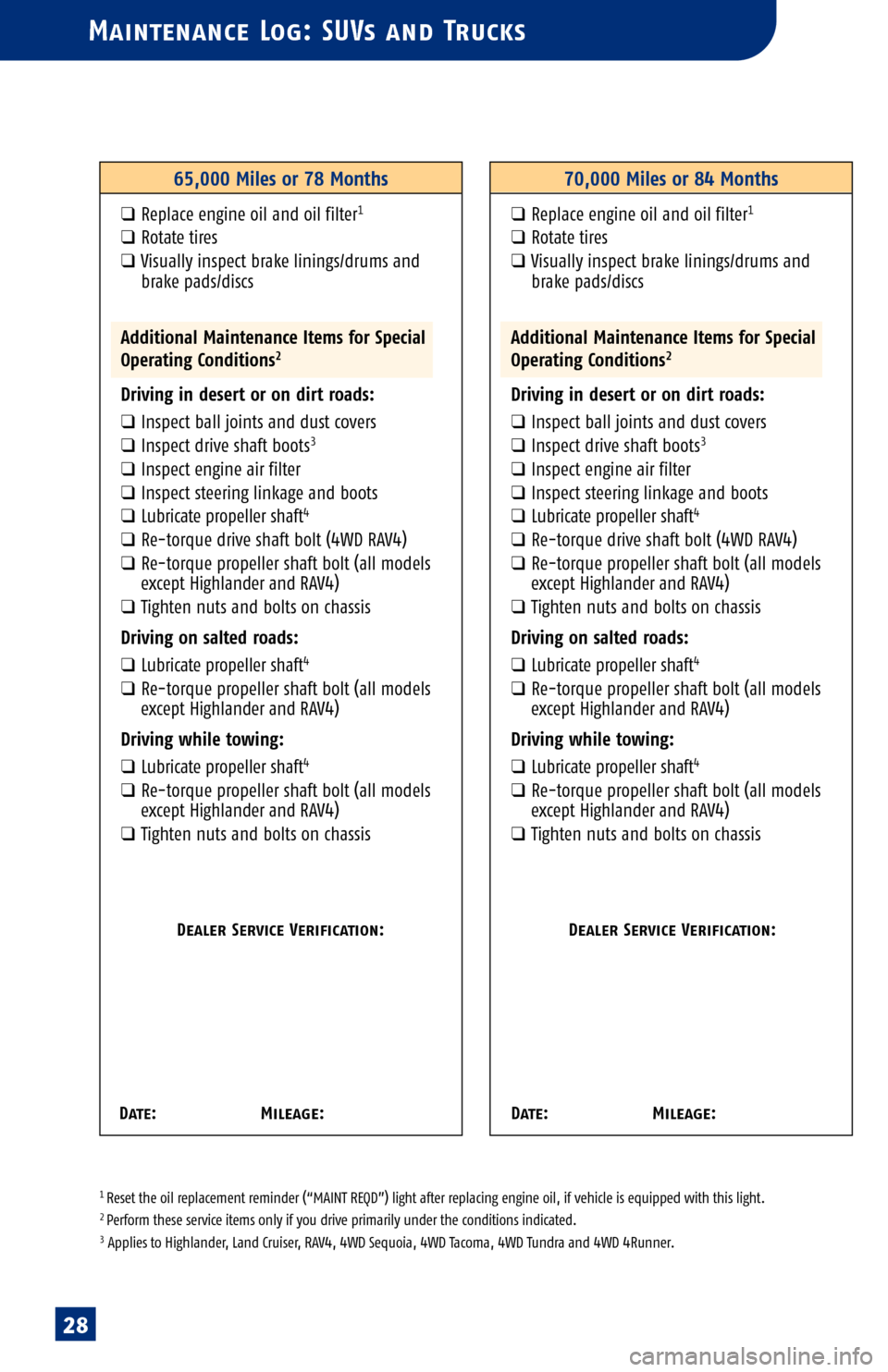 MAINTENANCE LOG: SUVS AND TRUCKS

65,000 Miles or 78 Months

❑ Replace engine oil and oil filter$^1$
❑ Rotate tires
❑ Visually inspect brake linings/drums and brake pads/discs

Additional Maintenance Items for Special Operating Conditions$^2$

Driving in desert or on dirt roads:
❑ Inspect ball joints and dust covers
❑ Inspect drive shaft boots$^3$
❑ Inspect engine air filter
❑ Inspect steering linkage and boots
❑ Lubricate propeller shaft$^4$
❑ Re-torque drive shaft bolt (4WD RAV4)
❑ Re-torque propeller shaft bolt (all models except Highlander and RAV4)
❑ Tighten nuts and bolts on chassis

Driving on salted roads:
❑ Lubricate propeller shaft$^4$
❑ Re-torque propeller shaft bolt (all models except Highlander and RAV4)

Driving while towing:
❑ Lubricate propeller shaft$^4$
❑ Re-torque propeller shaft bolt (all models except Highlander and RAV4)
❑ Tighten nuts and bolts on chassis

DEALER SERVICE VERIFICATION:

DATE: MILEAGE:

70,000 Miles or 84 Months

❑ Replace engine oil and oil filter$^1$
❑ Rotate tires
❑ Visually inspect brake linings/drums and brake pads/discs

Additional Maintenance Items for Special Operating Conditions$^2$

Driving in desert or on dirt roads:
❑ Inspect ball joints and dust covers
❑ Inspect drive shaft boots$^3$
❑ Inspect engine air filter
❑ Inspect steering linkage and boots
❑ Lubricate propeller shaft$^4$
❑ Re-torque drive shaft bolt (4WD RAV4)
❑ Re-torque propeller shaft bolt (all models except Highlander and RAV4)
❑ Tighten nuts and bolts on chassis

Driving on salted roads:
❑ Lubricate propeller shaft$^4$
❑ Re-torque propeller shaft bolt (all models except Highlander and RAV4)

Driving while towing:
❑ Lubricate propeller shaft$^4$
❑ Re-torque propeller shaft bolt (all models except Highlander and RAV4)
❑ Tighten nuts and bolts on chassis

DEALER SERVICE VERIFICATION:

DATE: MILEAGE:

$^1$ Reset the oil replacement reminder ("MAINT REQD") light after replacing engine oil, if vehicle is equipped with this light.
$^2$ Perform these service items only if you drive primarily under the conditions indicated.
$^3$ Applies to Highlander, Land Cruiser, RAV4, 4WD Sequoia, 4WD Tacoma, 4WD Tundra and 4WD 4Runner.

28

carmanualsonline.info